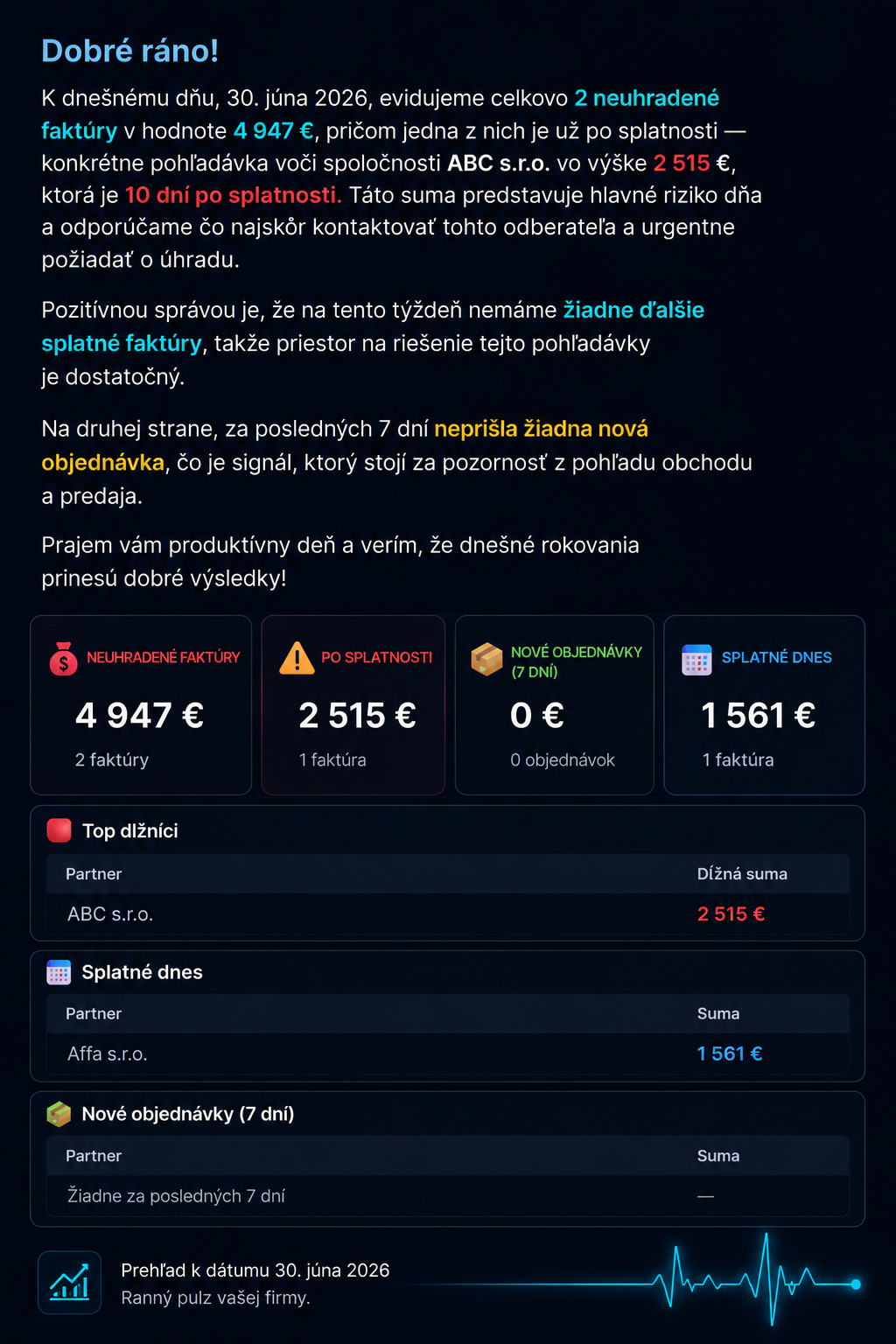 Dobré ráno!

K dnešnému dňu, 30. júna 2026, evidujeme celkovo 2 neuhradené faktúry v hodnote 4 947 €, pričom jedna z nich je už po splatnosti — konkrétne pohľadávka voči spoločnosti ABC s.r.o. vo výške 2 515 €, ktorá je 10 dní po splatnosti. Táto suma predstavuje hlavné riziko dňa a odporúčame čo najskôr kontaktovať tohto odberateľa a urgentne požiadať o úhradu.

Pozitívnou správou je, že na tento týždeň nemáme žiadne ďalšie splatné faktúry, takže priestor na riešenie tejto pohľadávky je dostatočný.

Na druhej strane, za posledných 7 dní neprišla žiadna nová objednávka, čo je signál, ktorý stojí za pozornosť z pohľadu obchodu a predaja.

Prajem vám produktívny deň a verím, že dnešné rokovania prinesú dobré výsledky!

NEUHRADENÉ FAKTÚRY
4 947 €
2 faktúry

PO SPLATNOSTI
2 515 €
1 faktúra

NOVÉ OBJEDNÁVKY (7 DNÍ)
0 €
0 objednávok

SPLATNÉ DNES
1 561 €
1 faktúra

Top dlžníci

| Partner | Dlžná suma |
|---|---|
| ABC s.r.o. | 2 515 € |

Splatné dnes

| Partner | Suma |
|---|---|
| Affa s.r.o. | 1 561 € |

Nové objednávky (7 dní)

| Partner | Suma |
|---|---|
| Žiadne za posledných 7 dní | — |

Prehľad k dátumu 30. júna 2026
Ranný pulz vašej firmy.